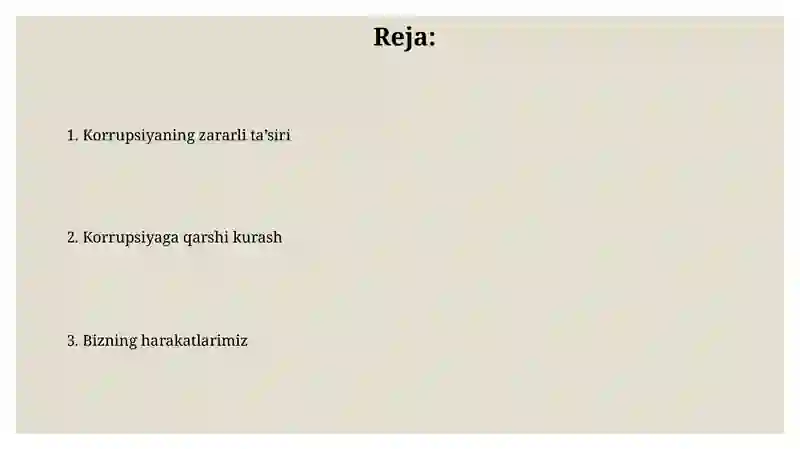 Reja:

1. Korrupsiyaning zararli ta’siri

2. Korrupsiyaga qarshi kurash

3. Bizning harakatlarimiz